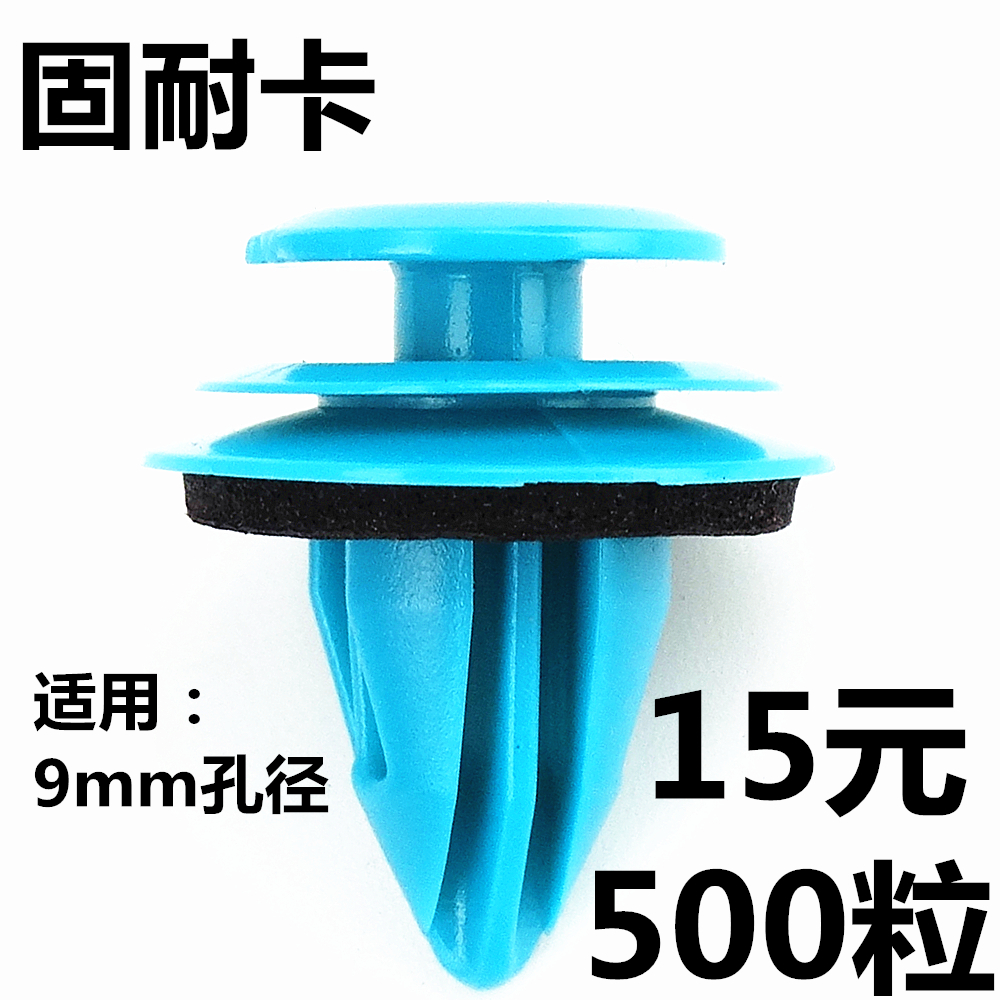 固耐卡

适用：
9mm孔径

15元
500粒